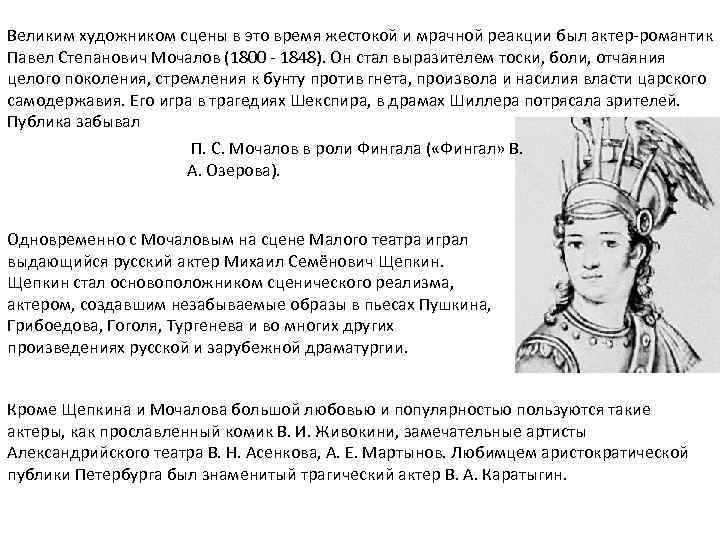 Великим художником сцены в это время жестокой и мрачной реакции был актер-романтик Павел Степанович Мочалов (1800 - 1848). Он стал выразителем тоски, боли, отчаяния целого поколения, стремления к бунту против гнета, произвола и насилия власти царского самодержавия. Его игра в трагедиях Шекспира, в драмах Шиллера потрясала зрителей. Публика забывал

П. С. Мочалов в роли Фингала («Фингал» В. А. Озерова).

Одновременно с Мочаловым на сцене Малого театра играл выдающийся русский актер Михаил Семёнович Щепкин. Щепкин стал основоположником сценического реализма, актером, создавшим незабываемые образы в пьесах Пушкина, Грибоедова, Гоголя, Тургенева и во многих других произведениях русской и зарубежной драматургии.

Кроме Щепкина и Мочалова большой любовью и популярностью пользуются такие актеры, как прославленный комик В. И. Живокини, замечательные артисты Александрийского театра В. Н. Асенкова, А. Е. Мартынов. Любимцем аристократической публики Петербурга был знаменитый трагический актер В. А. Каратыгин.